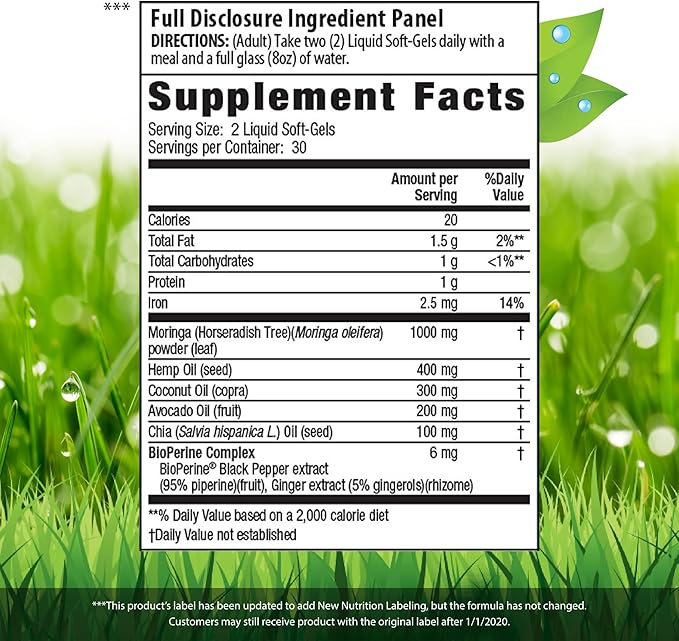 ***

Full Disclosure Ingredient Panel

DIRECTIONS: (Adult) Take two (2) Liquid Soft-Gels daily with a meal and a full glass (8oz) of water.

Supplement Facts

Serving Size: 2 Liquid Soft-Gels
Servings per Container: 30

| | Amount per Serving | %Daily Value |
|---|---|---|
| Calories | 20 | |
| Total Fat | 1.5 g | 2%** |
| Total Carbohydrates | 1 g | <1%** |
| Protein | 1 g | |
| Iron | 2.5 mg | 14% |
| Moringa (Horseradish Tree)(Moringa oleifera) powder (leaf) | 1000 mg | † |
| Hemp Oil (seed) | 400 mg | † |
| Coconut Oil (copra) | 300 mg | † |
| Avocado Oil (fruit) | 200 mg | † |
| Chia (Salvia hispanica L.) Oil (seed) | 100 mg | † |
| BioPerine Complex BioPerine® Black Pepper extract (95% piperine)(fruit), Ginger extract (5% gingerols)(rhizome) | 6 mg | † |

**% Daily Value based on a 2,000 calorie diet
†Daily Value not established

***This product's label has been updated to add New Nutrition Labeling, but the formula has not changed. Customers may still receive product with the original label after 1/1/2020.